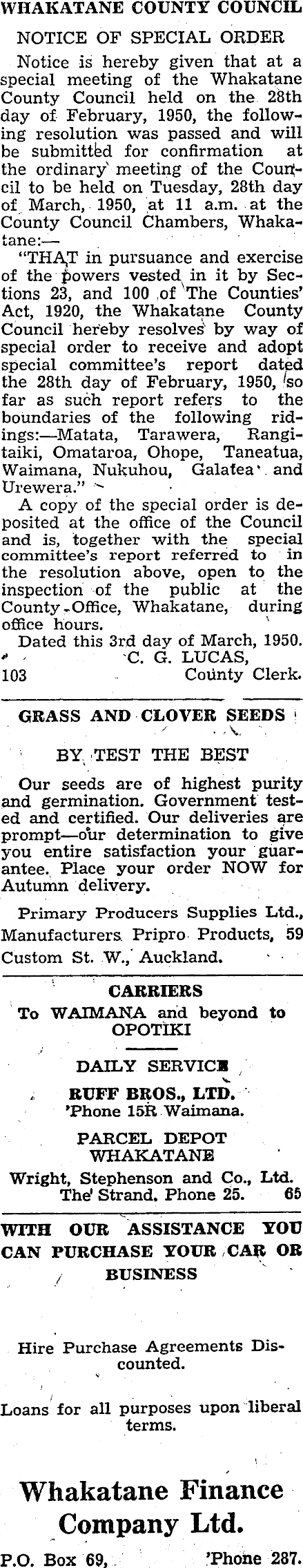 WHAKATANE COUNTY COUNCIL

NOTICE OF SPECIAL ORDER

Notice is hereby given that at a special meeting of the Whakatane County Council held on the 28th day of February, 1950, the following resolution was passed and will be submitted for confirmation at the ordinary meeting of the Council to be held on Tuesday, 28th day of March, 1950, at 11 a.m. at the County Council Chambers, Whakatane:—

"THAT in pursuance and exercise of the powers vested in it by Sections 23, and 100 of The Counties' Act, 1920, the Whakatane County Council hereby resolves by way of special order to receive and adopt special committee's report dated the 28th day of February, 1950, so far as such report refers to the boundaries of the following ridings:—Matata, Tarawera, Rangitaiki, Omataroa, Ohope, Taneatua, Waimana, Nukuhou, Galatea and Urewera."

A copy of the special order is deposited at the office of the Council and is, together with the special committee's report referred to in the resolution above, open to the inspection of the public at the County Office, Whakatane, during office hours.

Dated this 3rd day of March, 1950.

C. G. LUCAS,
103 County Clerk.

GRASS AND CLOVER SEEDS

BY TEST THE BEST

Our seeds are of highest purity and germination. Government tested and certified. Our deliveries are prompt—our determination to give you entire satisfaction your guarantee. Place your order NOW for Autumn delivery.

Primary Producers Supplies Ltd., Manufacturers Pripro Products, 59 Custom St. W., Auckland.

CARRIERS
To WAIMANA and beyond to OPOTIKI

DAILY SERVICE

RUFF BROS., LTD.
'Phone 15R Waimana.

PARCEL DEPOT
WHAKATANE

Wright, Stephenson and Co., Ltd.
The Strand. Phone 25. 65

WITH OUR ASSISTANCE YOU CAN PURCHASE YOUR CAR OR BUSINESS

Hire Purchase Agreements Discounted.

Loans for all purposes upon liberal terms.

Whakatane Finance Company Ltd.

P.O. Box 69, 'Phone 287.